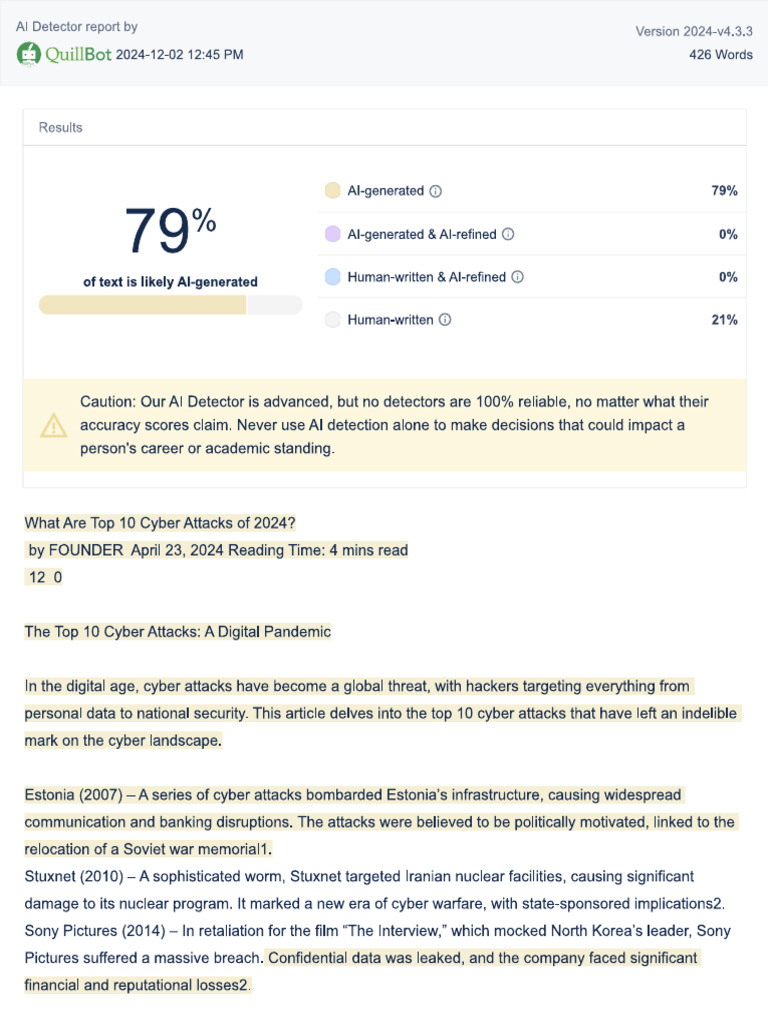 AI Detector report by

QuillBot 2024-12-02 12:45 PM

Version 2024-v4.3.3
426 Words

Results

79%

of text is likely AI-generated

AI-generated 79%

AI-generated & AI-refined 0%

Human-written & AI-refined 0%

Human-written 21%

Caution: Our AI Detector is advanced, but no detectors are 100% reliable, no matter what their accuracy scores claim. Never use AI detection alone to make decisions that could impact a person's career or academic standing.

What Are Top 10 Cyber Attacks of 2024?
by FOUNDER April 23, 2024 Reading Time: 4 mins read
12 0

The Top 10 Cyber Attacks: A Digital Pandemic

In the digital age, cyber attacks have become a global threat, with hackers targeting everything from personal data to national security. This article delves into the top 10 cyber attacks that have left an indelible mark on the cyber landscape.

Estonia (2007) – A series of cyber attacks bombarded Estonia's infrastructure, causing widespread communication and banking disruptions. The attacks were believed to be politically motivated, linked to the relocation of a Soviet war memorial1.
Stuxnet (2010) – A sophisticated worm, Stuxnet targeted Iranian nuclear facilities, causing significant damage to its nuclear program. It marked a new era of cyber warfare, with state-sponsored implications2.
Sony Pictures (2014) – In retaliation for the film "The Interview," which mocked North Korea's leader, Sony Pictures suffered a massive breach. Confidential data was leaked, and the company faced significant financial and reputational losses2.